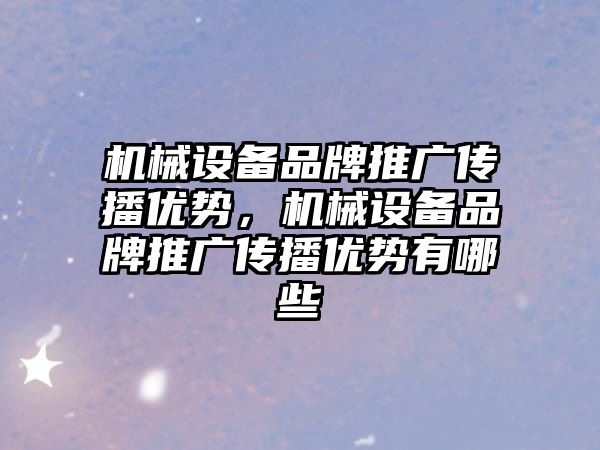 机械设备品牌推广传播优势，机械设备品牌推广传播优势有哪些